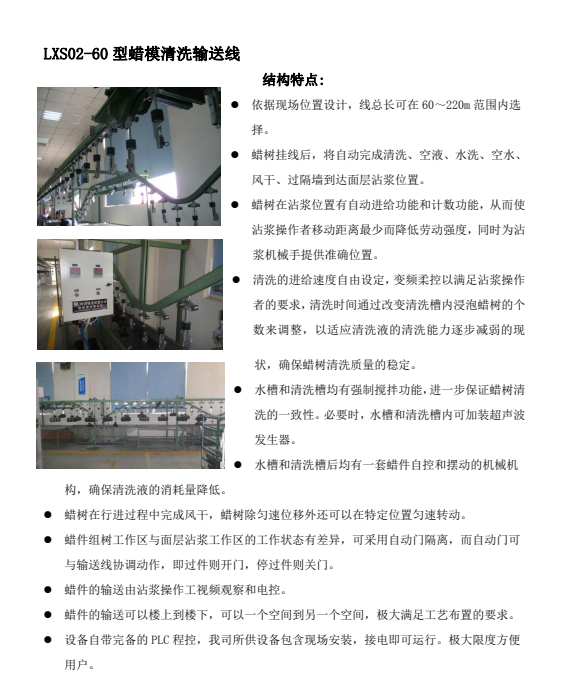 LXS02-60 型蜡模清洗输送线

结构特点:

● 依据现场位置设计，线总长可在 60～220m 范围内选择。

● 蜡树挂线后，将自动完成清洗、空液、水洗、空水、风干、过隔墙到达面层沾浆位置。

● 蜡树在沾浆位置有自动进给功能和计数功能，从而使沾浆操作者移动距离最少而降低劳动强度，同时为沾浆机械手提供准确位置。

● 清洗的进给速度自由设定，变频柔控以满足沾浆操作者的要求，清洗时间通过改变清洗槽内浸泡蜡树的个数来调整，以适应清洗液的清洗能力逐步减弱的现状，确保蜡树清洗质量的稳定。

● 水槽和清洗槽均有强制搅拌功能，进一步保证蜡树清洗的一致性。必要时，水槽和清洗槽内可加装超声波发生器。

● 水槽和清洗槽后均有一套蜡件自控和摆动的机械机构，确保清洗液的消耗量降低。

● 蜡树在行进过程中完成风干，蜡树除匀速位移外还可以在特定位置匀速转动。

● 蜡件组树工作区与面层沾浆工作区的工作状态有差异，可采用自动门隔离，而自动门可与输送线协调动作，即过件则开门，停过件则关门。

● 蜡件的输送由沾浆操作工视频观察和电控。

● 蜡件的输送可以楼上到楼下，可以一个空间到另一个空间，极大满足工艺布置的要求。

● 设备自带完备的 PLC 程控，我司所供设备包含现场安装，接电即可运行。极大限度方便用户。